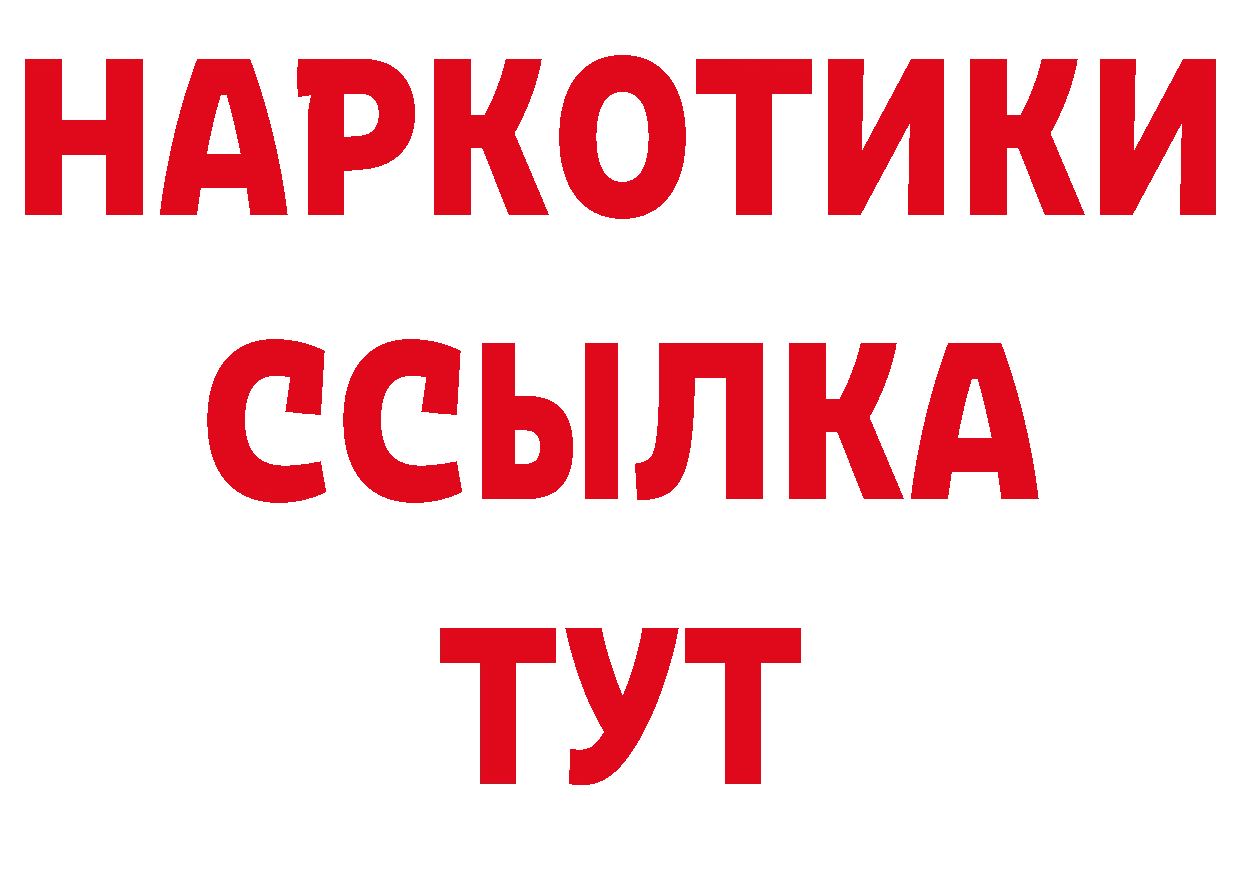 НАРКОТИКИ ССЫЛКА ТУТ